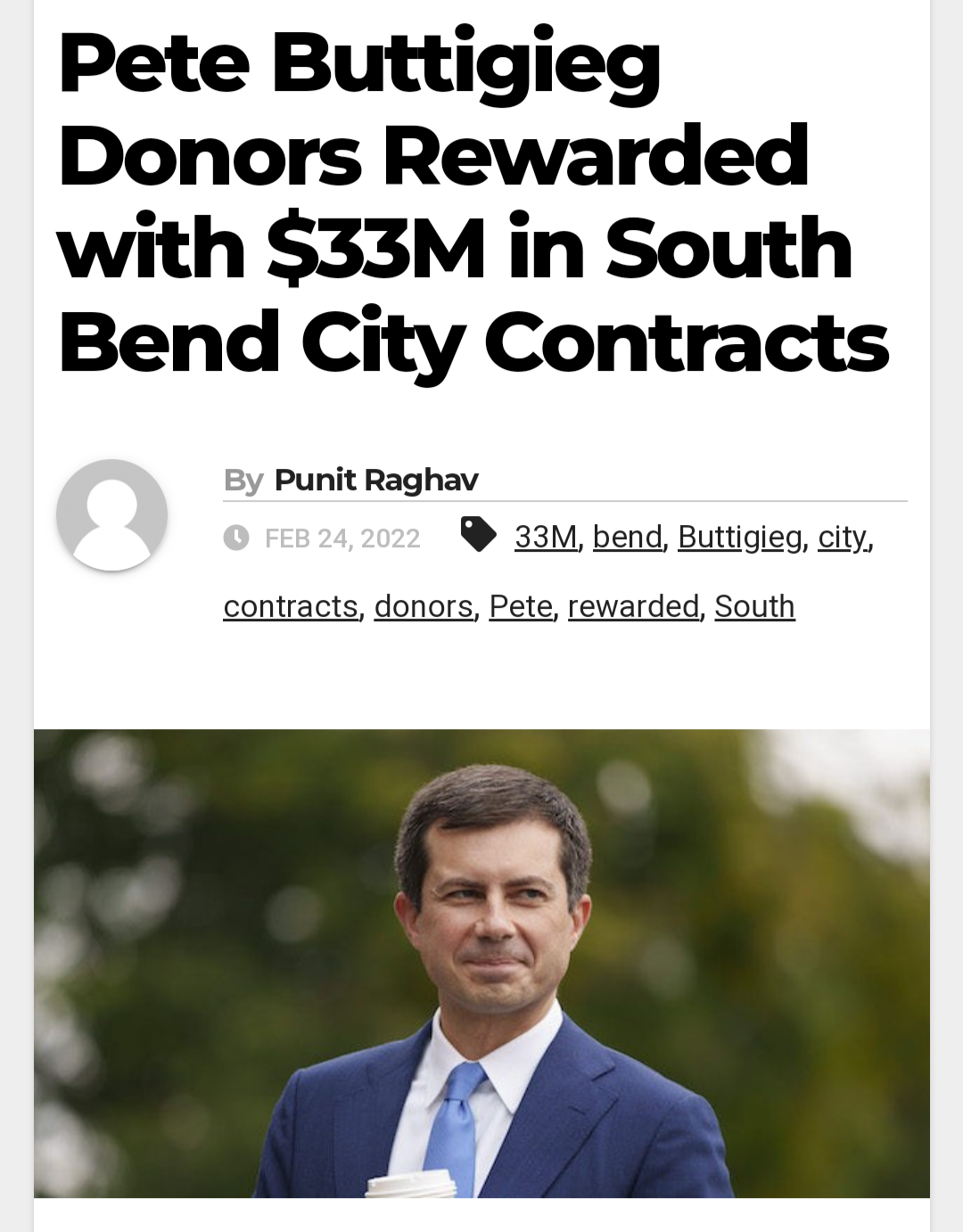 Pete Buttigieg Donors Rewarded with $33M in South Bend City Contracts

By Punit Raghav

FEB 24, 2022 33M, bend, Buttigieg, city, contracts, donors, Pete, rewarded, South